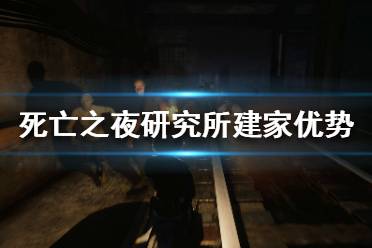 死亡之夜研究所建家优势